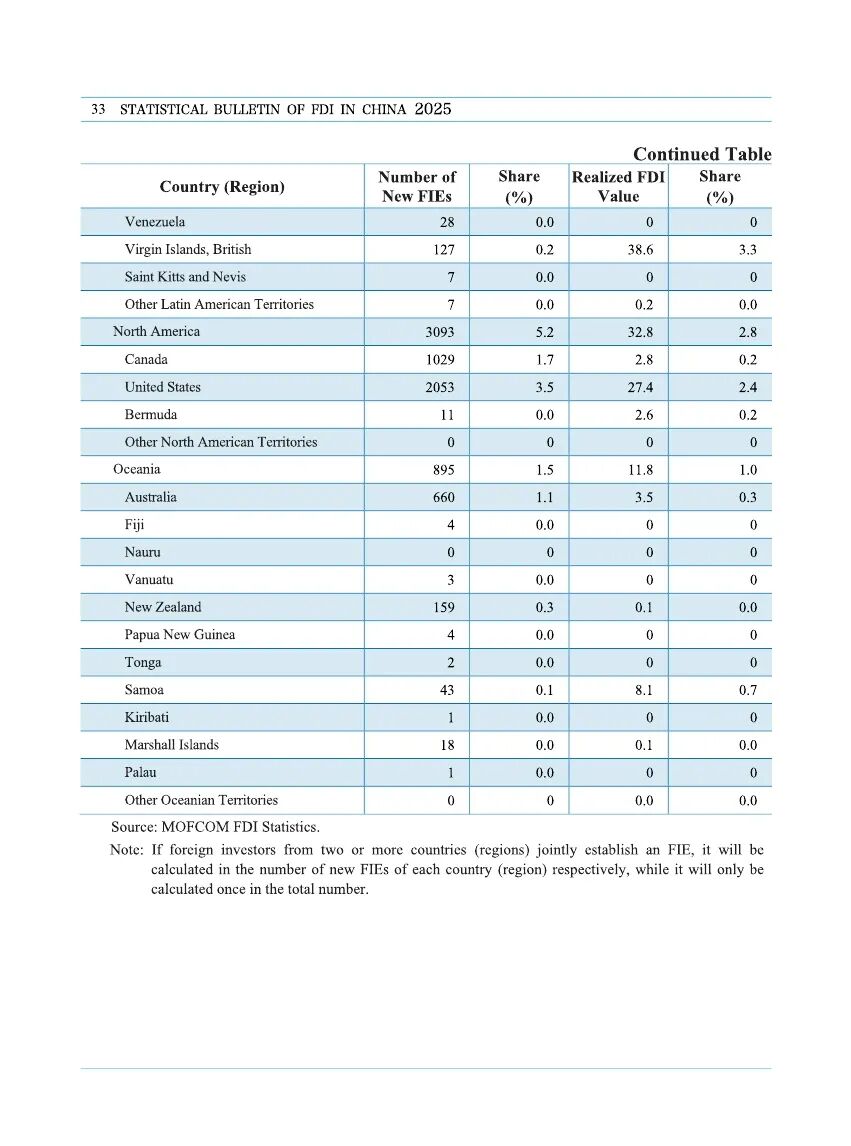 33 STATISTICAL BULLETIN OF FDI IN CHINA 2025

Continued Table

| Country (Region) | Number of New FIEs | Share (%) | Realized FDI Value | Share (%) |
|---|---|---|---|---|
| Venezuela | 28 | 0.0 | 0 | 0 |
| Virgin Islands, British | 127 | 0.2 | 38.6 | 3.3 |
| Saint Kitts and Nevis | 7 | 0.0 | 0 | 0 |
| Other Latin American Territories | 7 | 0.0 | 0.2 | 0.0 |
| North America | 3093 | 5.2 | 32.8 | 2.8 |
| Canada | 1029 | 1.7 | 2.8 | 0.2 |
| United States | 2053 | 3.5 | 27.4 | 2.4 |
| Bermuda | 11 | 0.0 | 2.6 | 0.2 |
| Other North American Territories | 0 | 0 | 0 | 0 |
| Oceania | 895 | 1.5 | 11.8 | 1.0 |
| Australia | 660 | 1.1 | 3.5 | 0.3 |
| Fiji | 4 | 0.0 | 0 | 0 |
| Nauru | 0 | 0 | 0 | 0 |
| Vanuatu | 3 | 0.0 | 0 | 0 |
| New Zealand | 159 | 0.3 | 0.1 | 0.0 |
| Papua New Guinea | 4 | 0.0 | 0 | 0 |
| Tonga | 2 | 0.0 | 0 | 0 |
| Samoa | 43 | 0.1 | 8.1 | 0.7 |
| Kiribati | 1 | 0.0 | 0 | 0 |
| Marshall Islands | 18 | 0.0 | 0.1 | 0.0 |
| Palau | 1 | 0.0 | 0 | 0 |
| Other Oceanian Territories | 0 | 0 | 0.0 | 0.0 |

Source: MOFCOM FDI Statistics.

Note: If foreign investors from two or more countries (regions) jointly establish an FIE, it will be calculated in the number of new FIEs of each country (region) respectively, while it will only be calculated once in the total number.